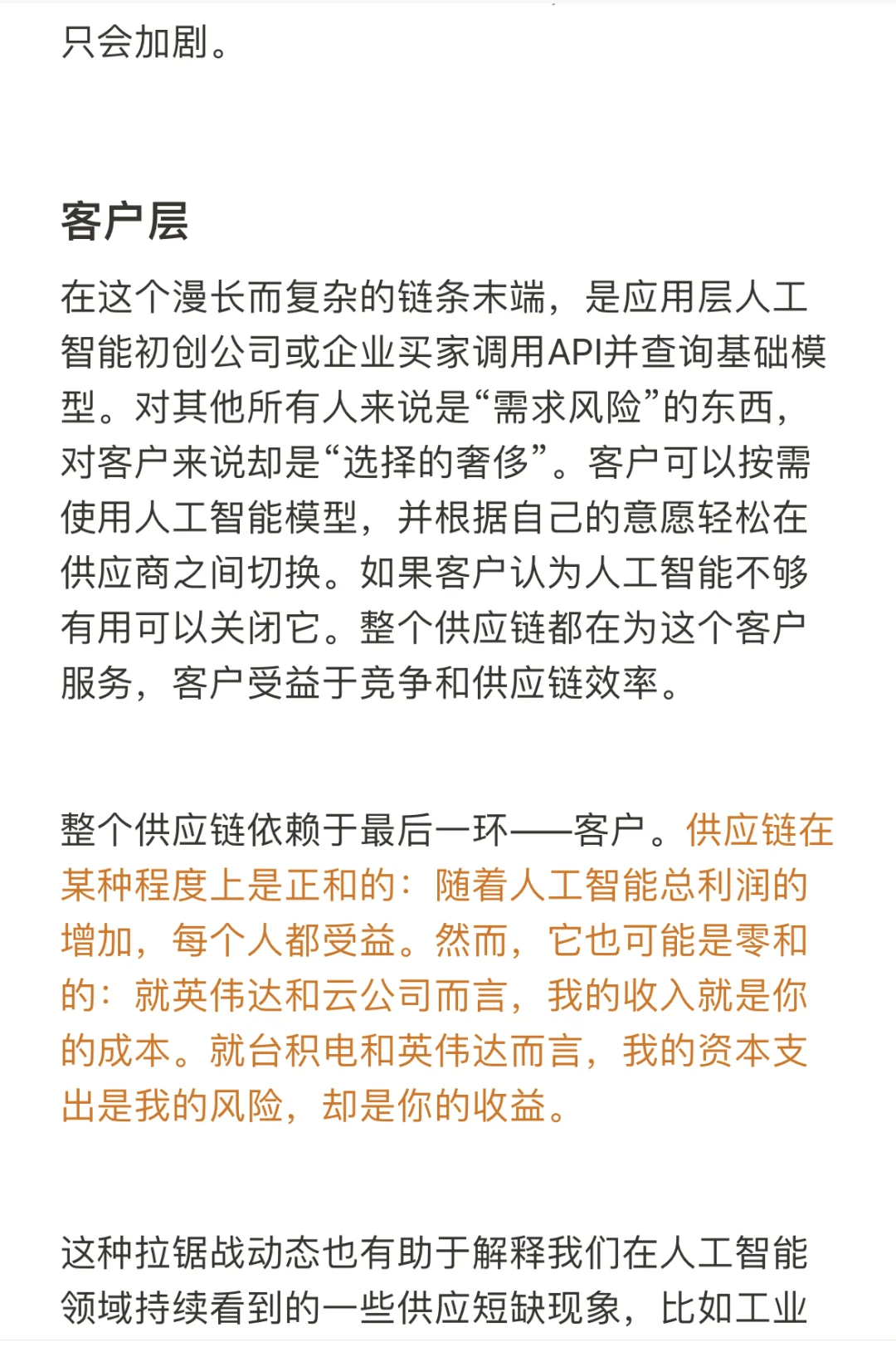 只会加剧。

客户层

在这个漫长而复杂的链条末端，是应用层人工智能初创公司或企业买家调用API并查询基础模型。对其他所有人来说是“需求风险”的东西，对客户来说却是“选择的奢侈”。客户可以按需使用人工智能模型，并根据自己的意愿轻松在供应商之间切换。如果客户认为人工智能不够有用可以关闭它。整个供应链都在为这个客户服务，客户受益于竞争和供应链效率。

整个供应链依赖于最后一环——客户。供应链在某种程度上是正和的：随着人工智能总利润的增加，每个人都受益。然而，它也可能是零和的：就英伟达和云公司而言，我的收入就是你的成本。就台积电和英伟达而言，我的资本支出是我的风险，却是你的收益。

这种拉锯战动态也有助于解释我们在人工智能领域持续看到的一些供应短缺现象，比如工业